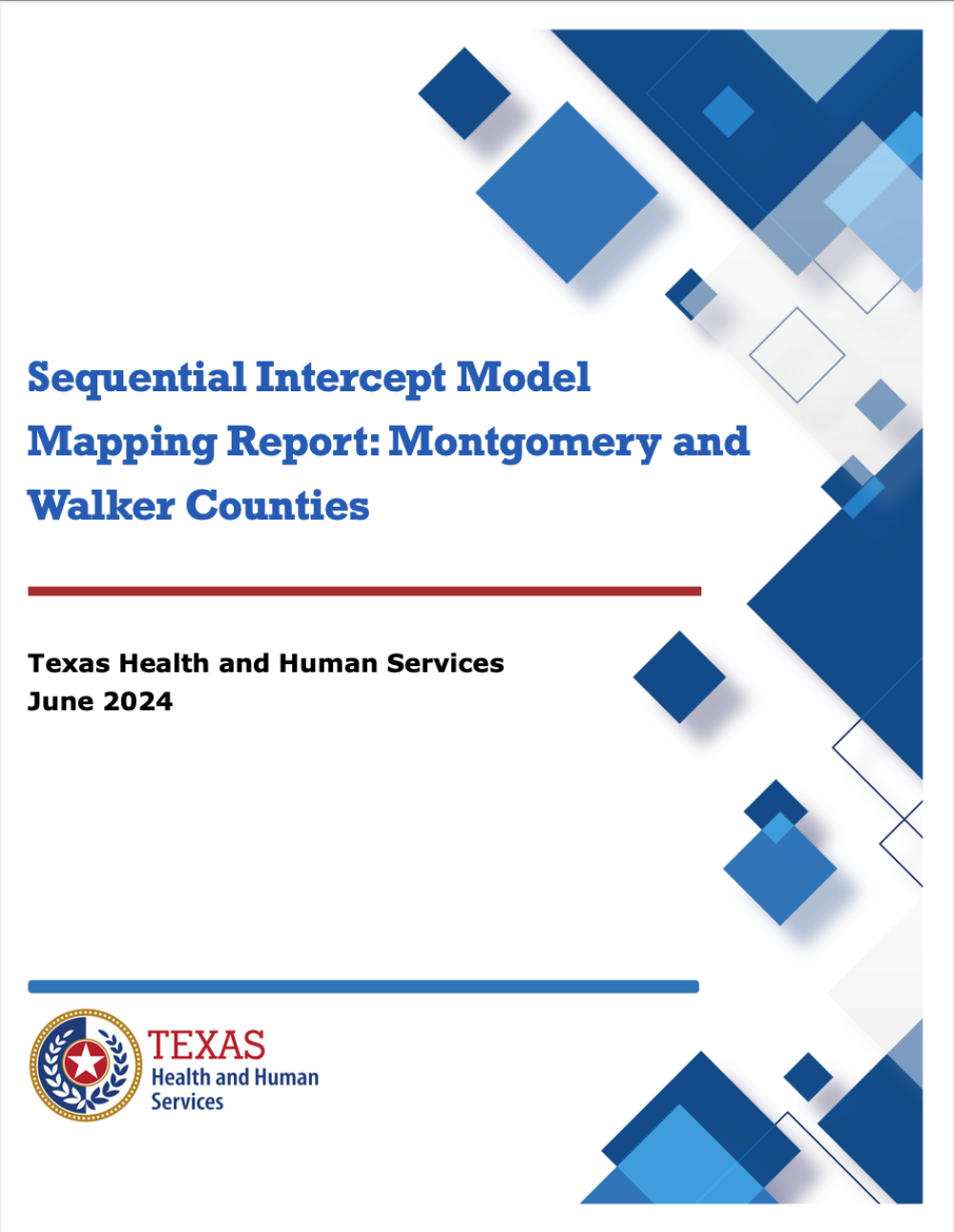 Sequential Intercept Model Mapping Report: Montgomery and Walker Counties

Texas Health and Human Services
June 2024

TEXAS
Health and Human Services